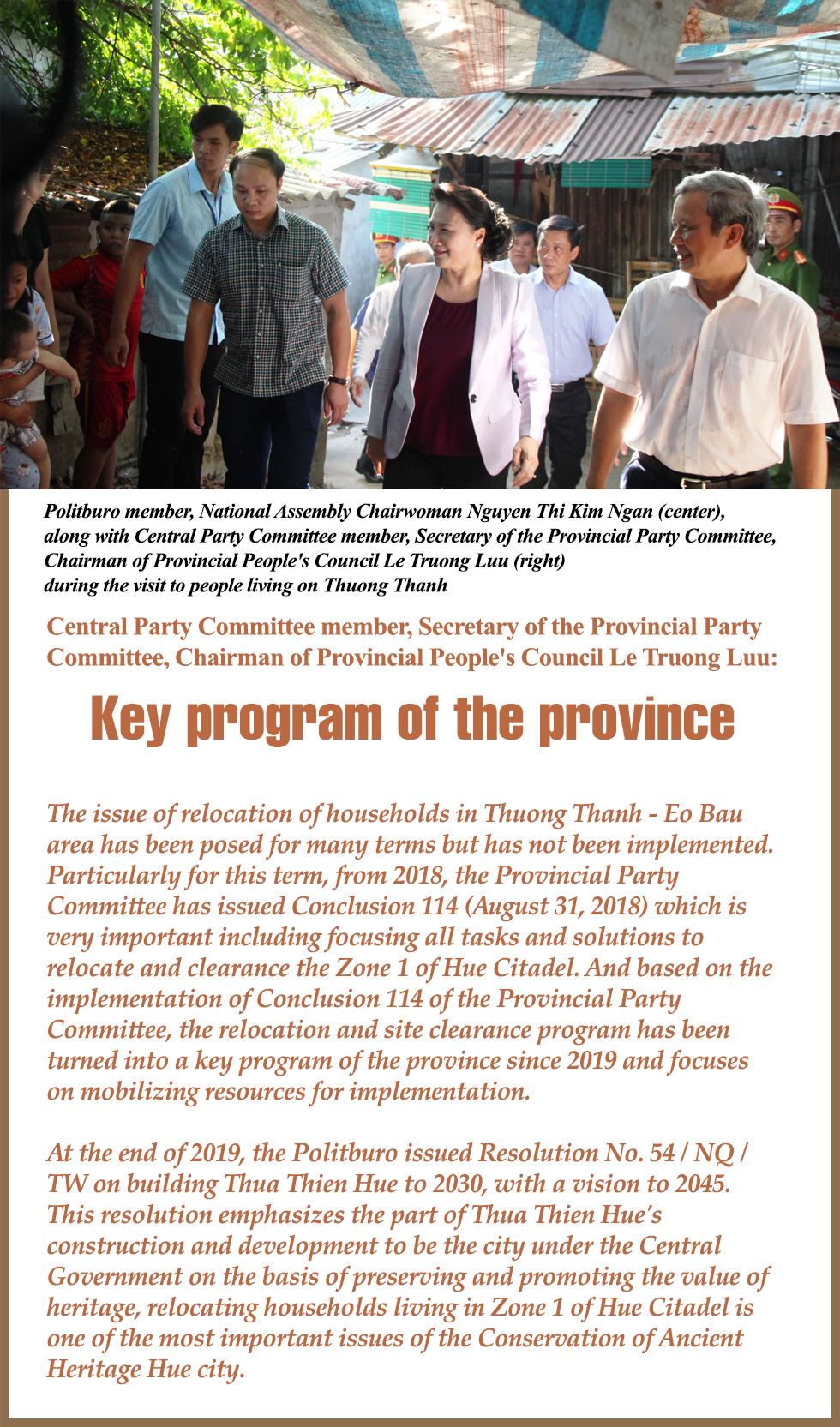 Politburo member, National Assembly Chairwoman Nguyen Thi Kim Ngan (center), along with Central Party Committee member, Secretary of the Provincial Party Committee, Chairman of Provincial People's Council Le Truong Luu (right) during the visit to people living on Thuong Thanh

Central Party Committee member, Secretary of the Provincial Party Committee, Chairman of Provincial People's Council Le Truong Luu:

Key program of the province

The issue of relocation of households in Thuong Thanh - Eo Bau area has been posed for many terms but has not been implemented. Particularly for this term, from 2018, the Provincial Party Committee has issued Conclusion 114 (August 31, 2018) which is very important including focusing all tasks and solutions to relocate and clearance the Zone 1 of Hue Citadel. And based on the implementation of Conclusion 114 of the Provincial Party Committee, the relocation and site clearance program has been turned into a key program of the province since 2019 and focuses on mobilizing resources for implementation.

At the end of 2019, the Politburo issued Resolution No. 54 / NQ / TW on building Thua Thien Hue to 2030, with a vision to 2045. This resolution emphasizes the part of Thua Thien Hue's construction and development to be the city under the Central Government on the basis of preserving and promoting the value of heritage, relocating households living in Zone 1 of Hue Citadel is one of the most important issues of the Conservation of Ancient Heritage Hue city.